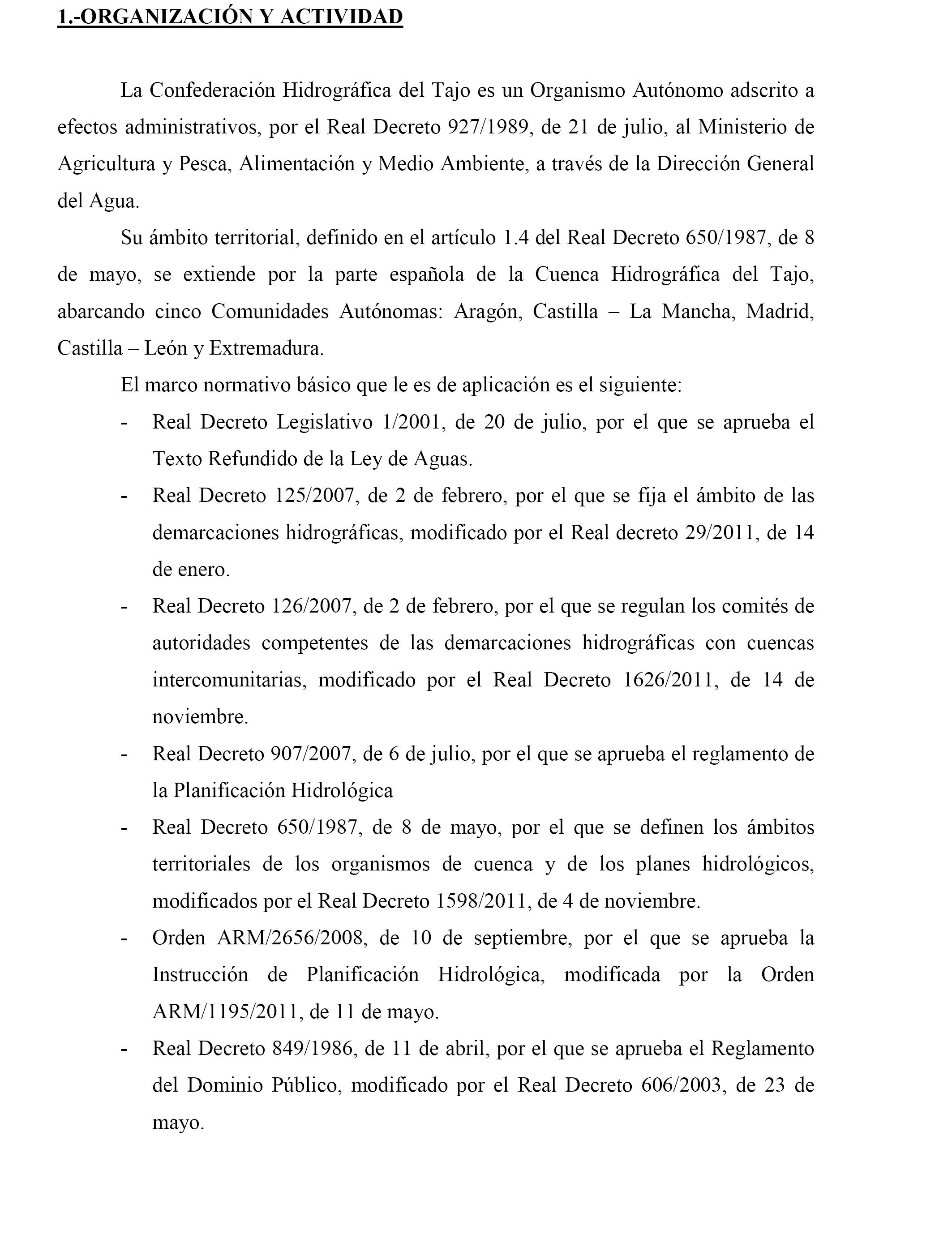 1.-ORGANIZACIÓN Y ACTIVIDAD

La Confederación Hidrográfica del Tajo es un Organismo Autónomo adscrito a efectos administrativos, por el Real Decreto 927/1989, de 21 de julio, al Ministerio de Agricultura y Pesca, Alimentación y Medio Ambiente, a través de la Dirección General del Agua.

Su ámbito territorial, definido en el artículo 1.4 del Real Decreto 650/1987, de 8 de mayo, se extiende por la parte española de la Cuenca Hidrográfica del Tajo, abarcando cinco Comunidades Autónomas: Aragón, Castilla – La Mancha, Madrid, Castilla – León y Extremadura.

El marco normativo básico que le es de aplicación es el siguiente:

- Real Decreto Legislativo 1/2001, de 20 de julio, por el que se aprueba el Texto Refundido de la Ley de Aguas.
- Real Decreto 125/2007, de 2 de febrero, por el que se fija el ámbito de las demarcaciones hidrográficas, modificado por el Real decreto 29/2011, de 14 de enero.
- Real Decreto 126/2007, de 2 de febrero, por el que se regulan los comités de autoridades competentes de las demarcaciones hidrográficas con cuencas intercomunitarias, modificado por el Real Decreto 1626/2011, de 14 de noviembre.
- Real Decreto 907/2007, de 6 de julio, por el que se aprueba el reglamento de la Planificación Hidrológica
- Real Decreto 650/1987, de 8 de mayo, por el que se definen los ámbitos territoriales de los organismos de cuenca y de los planes hidrológicos, modificados por el Real Decreto 1598/2011, de 4 de noviembre.
- Orden ARM/2656/2008, de 10 de septiembre, por el que se aprueba la Instrucción de Planificación Hidrológica, modificada por la Orden ARM/1195/2011, de 11 de mayo.
- Real Decreto 849/1986, de 11 de abril, por el que se aprueba el Reglamento del Dominio Público, modificado por el Real Decreto 606/2003, de 23 de mayo.